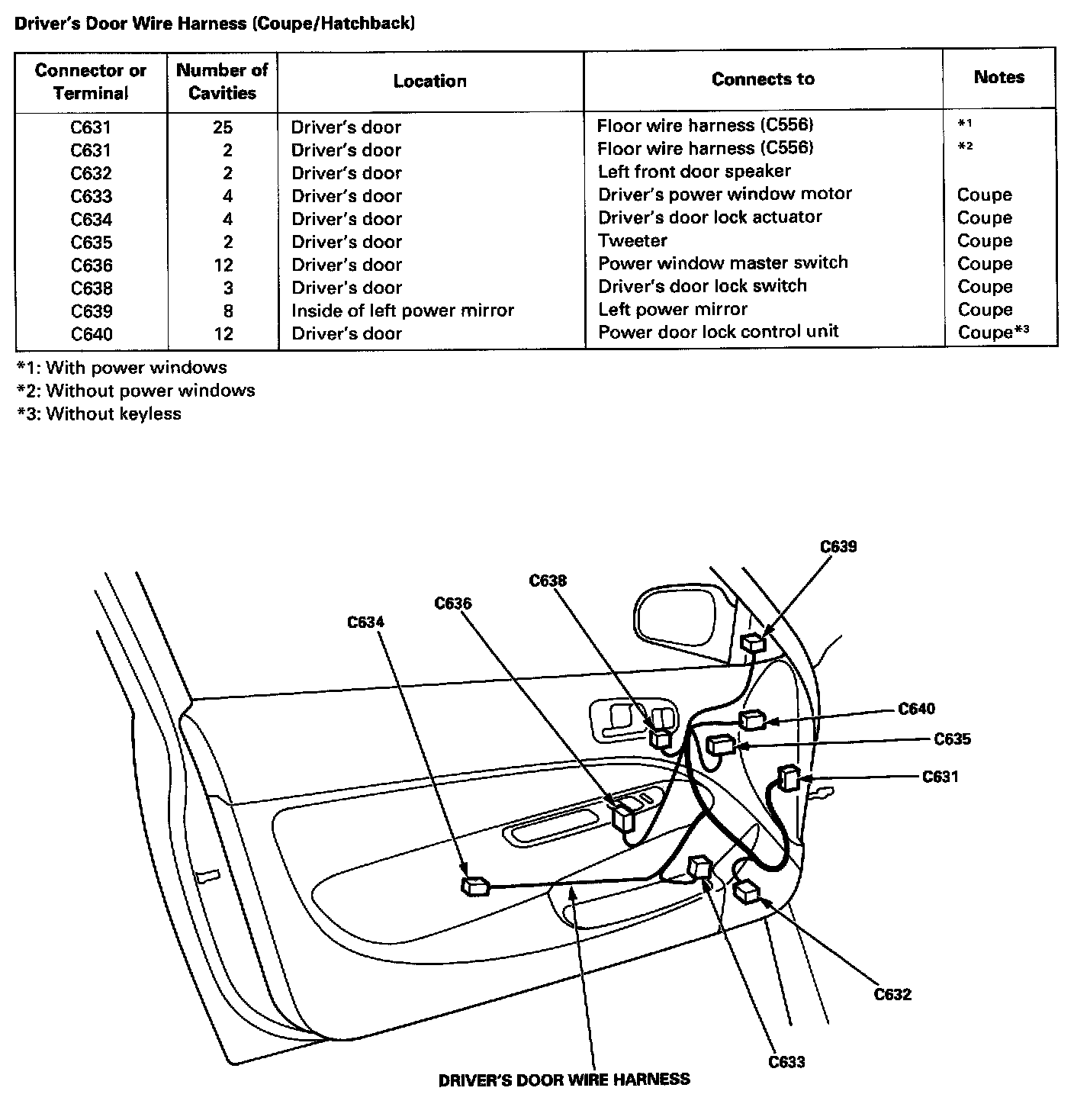 Driver's Door Wire Harness (Coupe/Hatchback)

| Connector or Terminal | Number of Cavities | Location | Connects to | Notes |
|---|---|---|---|---|
| C631 | 25 | Driver's door | Floor wire harness (C556) | *1 |
| C631 | 2 | Driver's door | Floor wire harness (C556) | *2 |
| C632 | 2 | Driver's door | Left front door speaker | |
| C633 | 4 | Driver's door | Driver's power window motor | Coupe |
| C634 | 4 | Driver's door | Driver's door lock actuator | Coupe |
| C635 | 2 | Driver's door | Tweeter | Coupe |
| C636 | 12 | Driver's door | Power window master switch | Coupe |
| C638 | 3 | Driver's door | Driver's door lock switch | Coupe |
| C639 | 8 | Inside of left power mirror | Left power mirror | Coupe |
| C640 | 12 | Driver's door | Power door lock control unit | Coupe*3 |

*1: With power windows
*2: Without power windows
*3: Without keyless

C639
C638
C636
C634
C640
C635
C631
C632
C633
DRIVER'S DOOR WIRE HARNESS